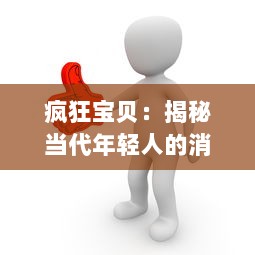 疯狂宝贝：揭秘当代年轻人的消